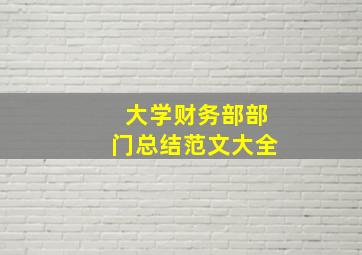 大学财务部部门总结范文大全